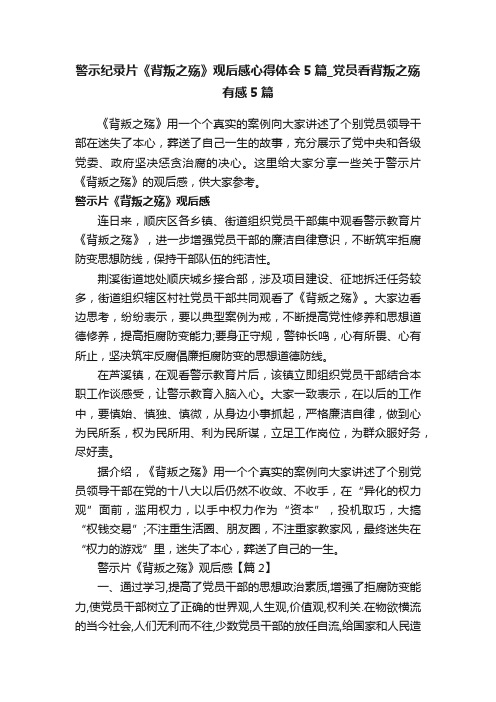 警示纪录片《背叛之殇》观后感心得体会5篇_党员看背叛之殇有感5篇

《背叛之殇》用一个个真实的案例向大家讲述了个别党员领导干部在迷失了本心，葬送了自己一生的故事，充分展示了党中央和各级党委、政府坚决惩贪治腐的决心。这里给大家分享一些关于警示片《背叛之殇》的观后感，供大家参考。

警示片《背叛之殇》观后感

连日来，顺庆区各乡镇、街道组织党员干部集中观看警示教育片《背叛之殇》，进一步增强党员干部的廉洁自律意识，不断筑牢拒腐防变思想防线，保持干部队伍的纯洁性。

荆溪街道地处顺庆城乡接合部，涉及项目建设、征地拆迁任务较多，街道组织辖区村社党员干部共同观看了《背叛之殇》。大家边看边思考，纷纷表示，要以典型案例为戒，不断提高党性修养和思想道德修养，提高拒腐防变能力;要身正守规，警钟长鸣，心有所畏、心有所止，坚决筑牢反腐倡廉拒腐防变的思想道德防线。

在芦溪镇，在观看警示教育片后，该镇立即组织党员干部结合本职工作谈感受，让警示教育入脑入心。大家一致表示，在以后的工作中，要慎始、慎独、慎微，从身边小事抓起，严格廉洁自律，做到心为民所系，权为民所用、利为民所谋，立足工作岗位，为群众服好务，尽好责。

据介绍，《背叛之殇》用一个个真实的案例向大家讲述了个别党员领导干部在党的十八大以后仍然不收敛、不收手，在“异化的权力观”面前，滥用权力，以手中权力作为“资本”，投机取巧，大搞“权钱交易”;不注重生活圈、朋友圈，不注重家教家风，最终迷失在“权力的游戏”里，迷失了本心，葬送了自己的一生。

警示片《背叛之殇》观后感【篇2】

一、通过学习,提高了党员干部的思想政治素质,增强了拒腐防变能力,使党员干部树立了正确的世界观,人生观,价值观,权利关.在物欲横流的当今社会,人们无利而不往,少数党员干部的放任自流,给国家和人民造